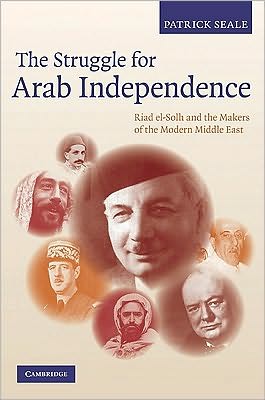 PATRICK SEALE

The Struggle for Arab Independence

Riad el-Solh and the Makers of the Modern Middle East

CAMBRIDGE